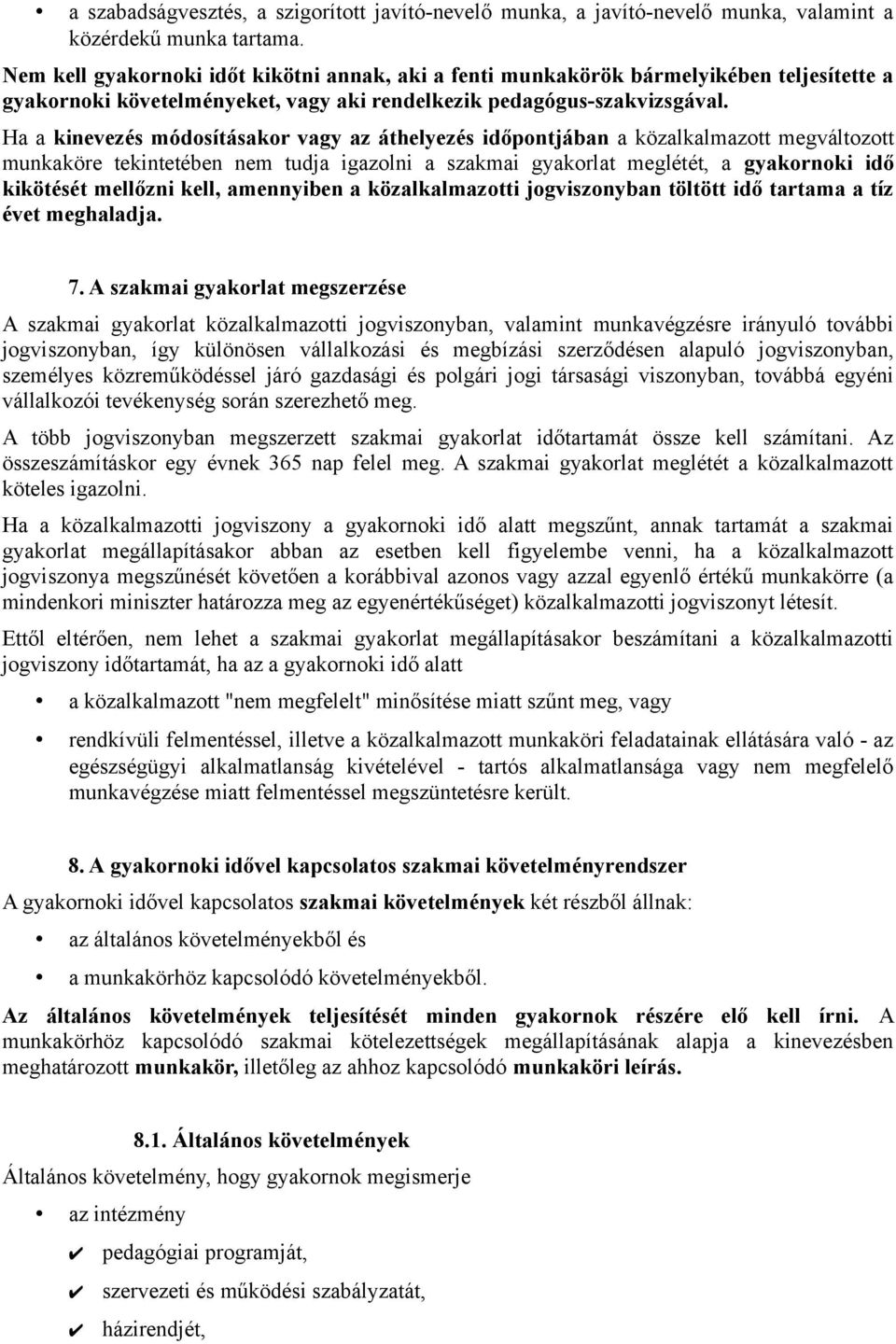 • a szabadságvesztés, a szigorított javító-nevelő munka, a javító-nevelő munka, valamint a közérdekű munka tartama.

Nem kell gyakornoki időt kikötni annak, aki a fenti munkakörök bármelyikében teljesítette a gyakornoki követelményeket, vagy aki rendelkezik pedagógus-szakvizsgával.

Ha a kinevezés módosításakor vagy az áthelyezés időpontjában a közalkalmazott megváltozott munkaköre tekintetében nem tudja igazolni a szakmai gyakorlat meglétét, a gyakornoki idő kikötését mellőzni kell, amennyiben a közalkalmazotti jogviszonyban töltött idő tartama a tíz évet meghaladja.

7. A szakmai gyakorlat megszerzése

A szakmai gyakorlat közalkalmazotti jogviszonyban, valamint munkavégzésre irányuló további jogviszonyban, így különösen vállalkozási és megbízási szerződésen alapuló jogviszonyban, személyes közreműködéssel járó gazdasági és polgári jogi társasági viszonyban, továbbá egyéni vállalkozói tevékenység során szerezhető meg.

A több jogviszonyban megszerzett szakmai gyakorlat időtartamát össze kell számítani. Az összeszámításkor egy évnek 365 nap felel meg. A szakmai gyakorlat meglétét a közalkalmazott köteles igazolni.

Ha a közalkalmazotti jogviszony a gyakornoki idő alatt megszűnt, annak tartamát a szakmai gyakorlat megállapításakor abban az esetben kell figyelembe venni, ha a közalkalmazott jogviszonya megszűnését követően a korábbival azonos vagy azzal egyenlő értékű munkakörre (a mindenkori miniszter határozza meg az egyenértékűséget) közalkalmazotti jogviszonyt létesít.

Ettől eltérően, nem lehet a szakmai gyakorlat megállapításakor beszámítani a közalkalmazotti jogviszony időtartamát, ha az a gyakornoki idő alatt

• a közalkalmazott "nem megfelelt" minősítése miatt szűnt meg, vagy

• rendkívüli felmentéssel, illetve a közalkalmazott munkaköri feladatainak ellátására való - az egészségügyi alkalmatlanság kivételével - tartós alkalmatlansága vagy nem megfelelő munkavégzése miatt felmentéssel megszüntetésre került.

8. A gyakornoki idővel kapcsolatos szakmai követelményrendszer

A gyakornoki idővel kapcsolatos szakmai követelmények két részből állnak:

• az általános követelményekből és

• a munkakörhöz kapcsolódó követelményekből.

Az általános követelmények teljesítését minden gyakornok részére elő kell írni. A munkakörhöz kapcsolódó szakmai kötelezettségek megállapításának alapja a kinevezésben meghatározott munkakör, illetőleg az ahhoz kapcsolódó munkaköri leírás.

8.1. Általános követelmények

Általános követelmény, hogy gyakornok megismerje

• az intézmény

✔ pedagógiai programját,

✔ szervezeti és működési szabályzatát,

✔ házirendjét,